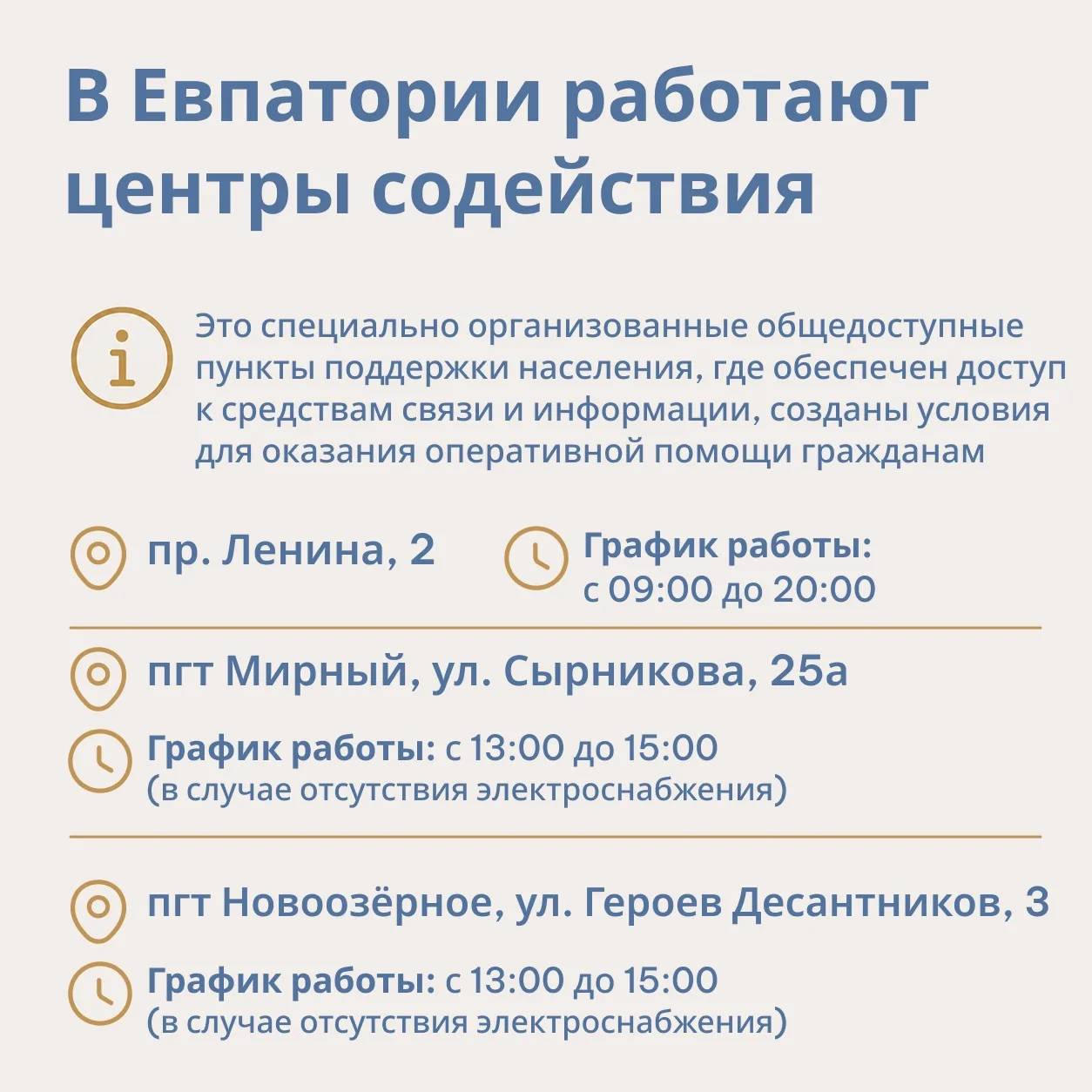 В Евпатории работают центры содействия

Это специально организованные общедоступные пункты поддержки населения, где обеспечен доступ к средствам связи и информации, созданы условия для оказания оперативной помощи гражданам

пр. Ленина, 2

График работы: с 09:00 до 20:00

пгт Мирный, ул. Сырникова, 25а

График работы: с 13:00 до 15:00 (в случае отсутствия электроснабжения)

пгт Новоозёрное, ул. Героев Десантников, 3

График работы: с 13:00 до 15:00 (в случае отсутствия электроснабжения)